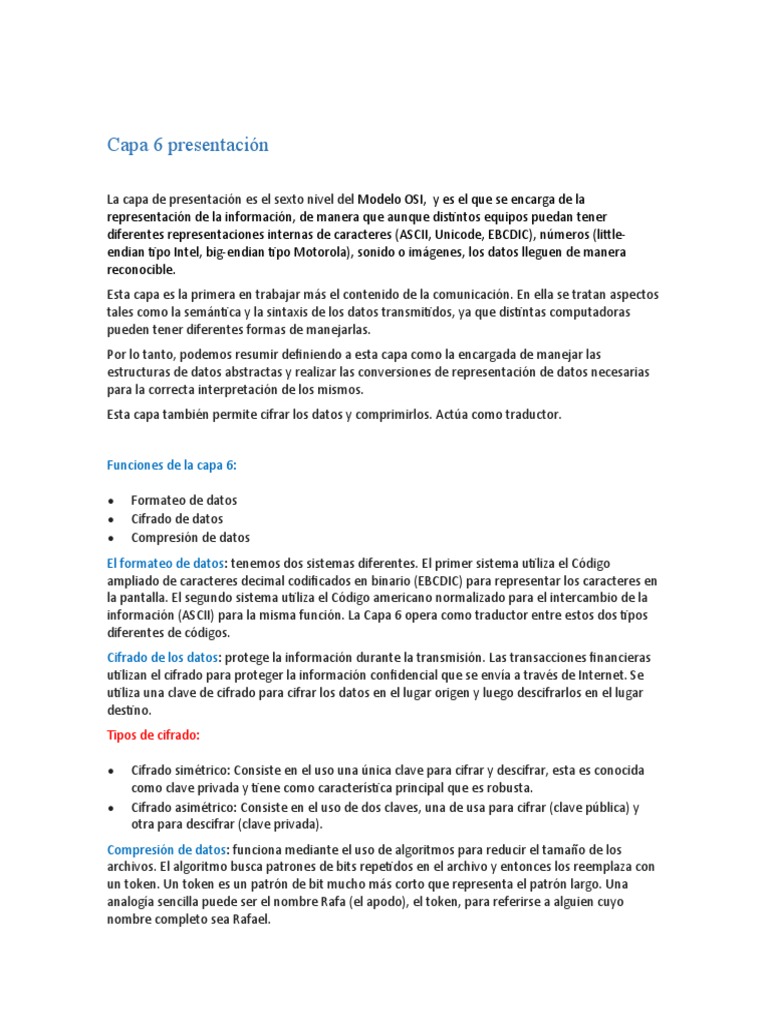 Capa 6 presentación

La capa de presentación es el sexto nivel del Modelo OSI, y es el que se encarga de la representación de la información, de manera que aunque distintos equipos puedan tener diferentes representaciones internas de caracteres (ASCII, Unicode, EBCDIC), números (little-endian tipo Intel, big-endian tipo Motorola), sonido o imágenes, los datos lleguen de manera reconocible.

Esta capa es la primera en trabajar más el contenido de la comunicación. En ella se tratan aspectos tales como la semántica y la sintaxis de los datos transmitidos, ya que distintas computadoras pueden tener diferentes formas de manejarlas.

Por lo tanto, podemos resumir definiendo a esta capa como la encargada de manejar las estructuras de datos abstractas y realizar las conversiones de representación de datos necesarias para la correcta interpretación de los mismos.

Esta capa también permite cifrar los datos y comprimirlos. Actúa como traductor.

Funciones de la capa 6:

• Formateo de datos
• Cifrado de datos
• Compresión de datos

El formateo de datos: tenemos dos sistemas diferentes. El primer sistema utiliza el Código ampliado de caracteres decimal codificados en binario (EBCDIC) para representar los caracteres en la pantalla. El segundo sistema utiliza el Código americano normalizado para el intercambio de la información (ASCII) para la misma función. La Capa 6 opera como traductor entre estos dos tipos diferentes de códigos.

Cifrado de los datos: protege la información durante la transmisión. Las transacciones financieras utilizan el cifrado para proteger la información confidencial que se envía a través de Internet. Se utiliza una clave de cifrado para cifrar los datos en el lugar origen y luego descifrarlos en el lugar destino.

Tipos de cifrado:

• Cifrado simétrico: Consiste en el uso una única clave para cifrar y descifrar, esta es conocida como clave privada y tiene como característica principal que es robusta.
• Cifrado asimétrico: Consiste en el uso de dos claves, una de usa para cifrar (clave pública) y otra para descifrar (clave privada).

Compresión de datos: funciona mediante el uso de algoritmos para reducir el tamaño de los archivos. El algoritmo busca patrones de bits repetidos en el archivo y entonces los reemplaza con un token. Un token es un patrón de bit mucho más corto que representa el patrón largo. Una analogía sencilla puede ser el nombre Rafa (el apodo), el token, para referirse a alguien cuyo nombre completo sea Rafael.